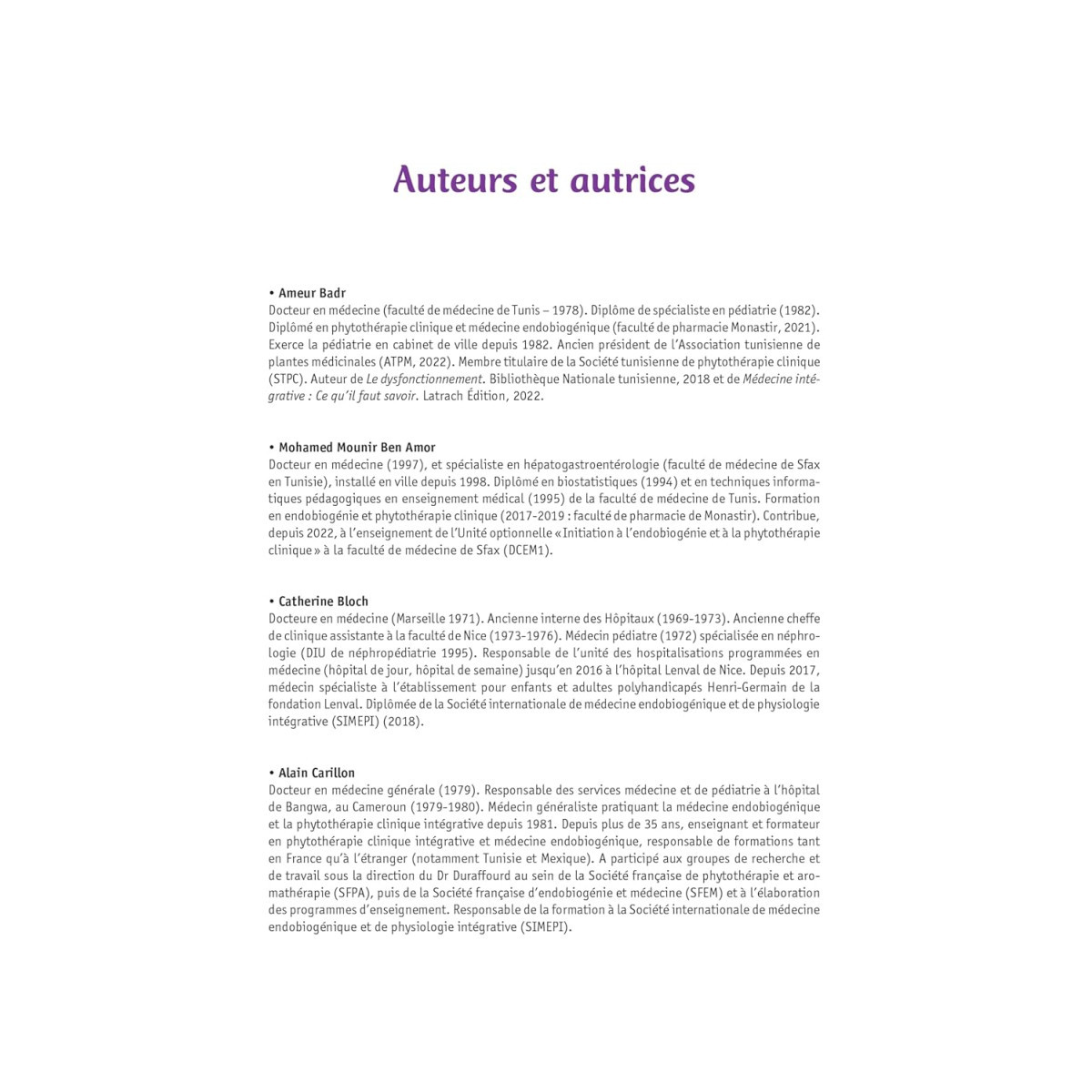 Auteurs et autrices

• Ameur Badr
Docteur en médecine (faculté de médecine de Tunis – 1978). Diplôme de spécialiste en pédiatrie (1982). Diplômé en phytothérapie clinique et médecine endobiogénique (faculté de pharmacie Monastir, 2021). Exerce la pédiatrie en cabinet de ville depuis 1982. Ancien président de l'Association tunisienne de plantes médicinales (ATPM, 2022). Membre titulaire de la Société tunisienne de phytothérapie clinique (STPC). Auteur de Le dysfonctionnement. Bibliothèque Nationale tunisienne, 2018 et de Médecine intégrative : Ce qu'il faut savoir. Latrach Édition, 2022.

• Mohamed Mounir Ben Amor
Docteur en médecine (1997), et spécialiste en hépatogastroentérologie (faculté de médecine de Sfax en Tunisie), installé en ville depuis 1998. Diplômé en biostatistiques (1994) et en techniques informatiques pédagogiques en enseignement médical (1995) de la faculté de médecine de Tunis. Formation en endobiogénie et phytothérapie clinique (2017-2019 : faculté de pharmacie de Monastir). Contribue, depuis 2022, à l'enseignement de l'Unité optionnelle « Initiation à l'endobiogénie et à la phytothérapie clinique » à la faculté de médecine de Sfax (DCEM1).

• Catherine Bloch
Docteure en médecine (Marseille 1971). Ancienne interne des Hôpitaux (1969-1973). Ancienne cheffe de clinique assistante à la faculté de Nice (1973-1976). Médecin pédiatre (1972) spécialisée en néphrologie (DIU de néphropédiatrie 1995). Responsable de l'unité des hospitalisations programmées en médecine (hôpital de jour, hôpital de semaine) jusqu'en 2016 à l'hôpital Lenval de Nice. Depuis 2017, médecin spécialiste à l'établissement pour enfants et adultes polyhandicapés Henri-Germain de la fondation Lenval. Diplômée de la Société internationale de médecine endobiogénique et de physiologie intégrative (SIMEPI) (2018).

• Alain Carillon
Docteur en médecine générale (1979). Responsable des services médecine et de pédiatrie à l'hôpital de Bangwa, au Cameroun (1979-1980). Médecin généraliste pratiquant la médecine endobiogénique et la phytothérapie clinique intégrative depuis 1981. Depuis plus de 35 ans, enseignant et formateur en phytothérapie clinique intégrative et médecine endobiogénique, responsable de formations tant en France qu'à l'étranger (notamment Tunisie et Mexique). A participé aux groupes de recherche et de travail sous la direction du Dr Duraffourd au sein de la Société française de phytothérapie et aromathérapie (SFPA), puis de la Société française d'endobiogénie et médecine (SFEM) et à l'élaboration des programmes d'enseignement. Responsable de la formation à la Société internationale de médecine endobiogénique et de physiologie intégrative (SIMEPI).